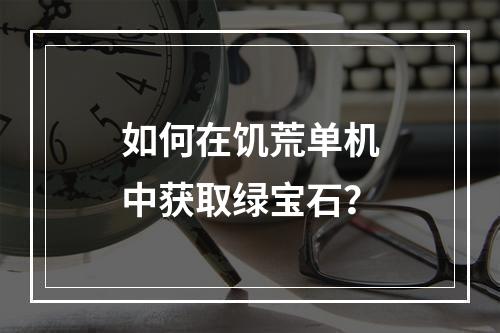 如何在饥荒单机中获取绿宝石？